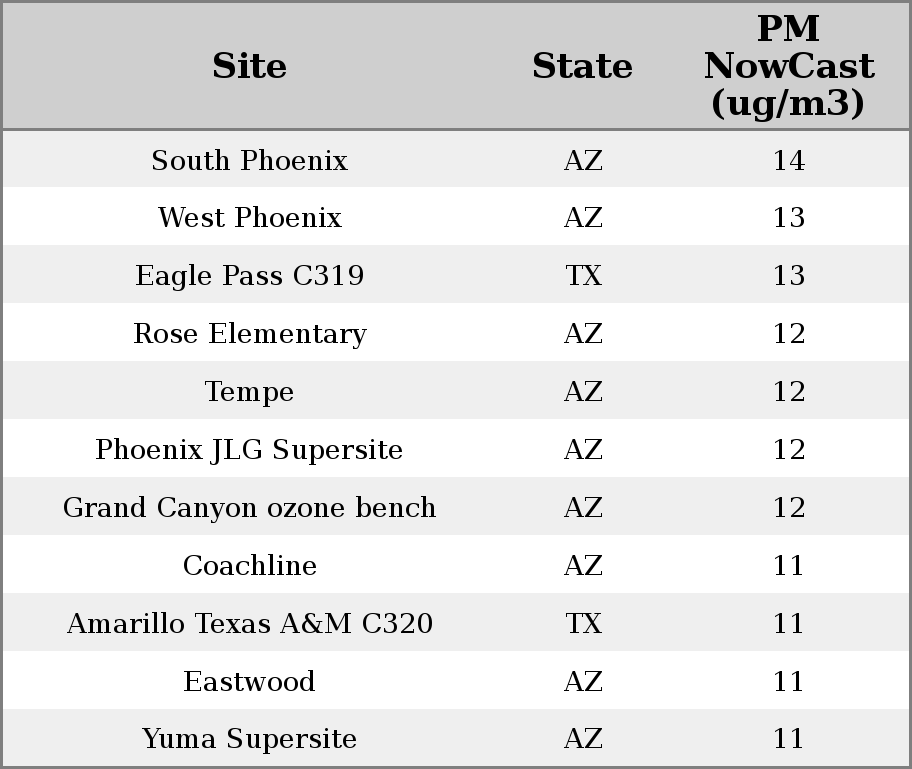 | Site | State | PM NowCast (ug/m3) |
|---|---|---|
| South Phoenix | AZ | 14 |
| West Phoenix | AZ | 13 |
| Eagle Pass C319 | TX | 13 |
| Rose Elementary | AZ | 12 |
| Tempe | AZ | 12 |
| Phoenix JLG Supersite | AZ | 12 |
| Grand Canyon ozone bench | AZ | 12 |
| Coachline | AZ | 11 |
| Amarillo Texas A&M C320 | TX | 11 |
| Eastwood | AZ | 11 |
| Yuma Supersite | AZ | 11 |